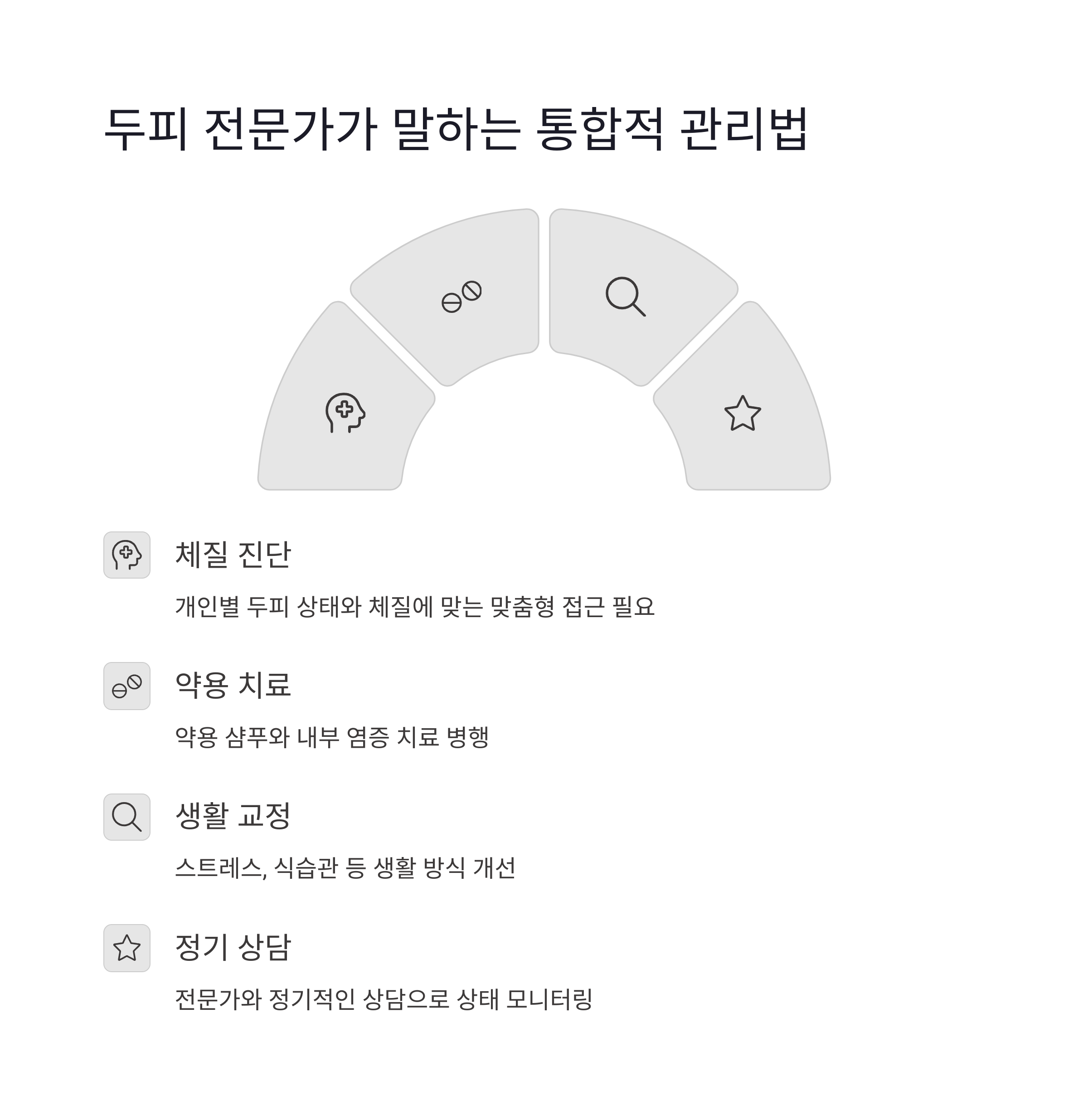 두피 전문가가 말하는 통합적 관리법

체질 진단

개인별 두피 상태와 체질에 맞는 맞춤형 접근 필요

약용 치료

약용 샴푸와 내부 염증 치료 병행

생활 교정

스트레스, 식습관 등 생활 방식 개선

정기 상담

전문가와 정기적인 상담으로 상태 모니터링